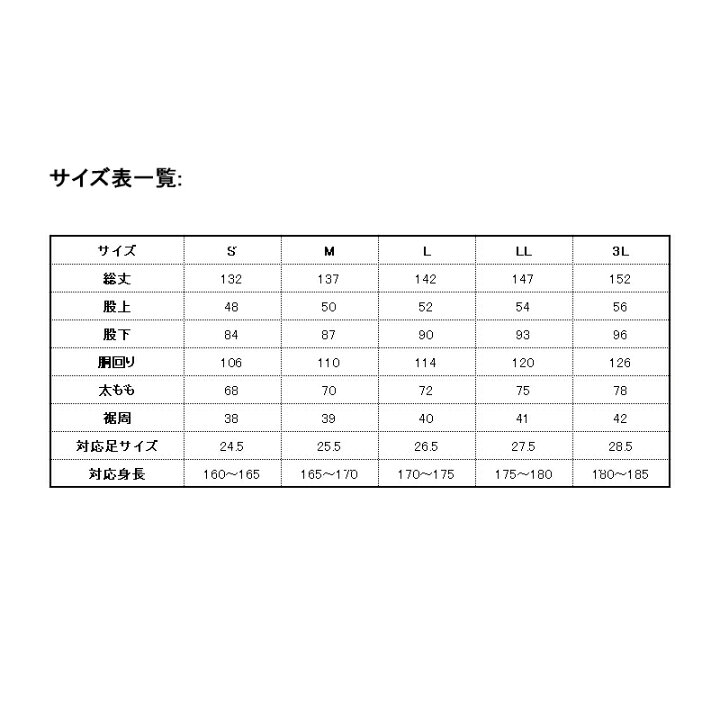 サイズ表一覧:

| サイズ | S | M | L | LL | 3L |
|---|---|---|---|---|---|
| 総丈 | 132 | 137 | 142 | 147 | 152 |
| 股上 | 48 | 50 | 52 | 54 | 56 |
| 股下 | 84 | 87 | 90 | 93 | 96 |
| 胴回り | 106 | 110 | 114 | 120 | 126 |
| 太もも | 68 | 70 | 72 | 75 | 78 |
| 裾周 | 38 | 39 | 40 | 41 | 42 |
| 対応足サイズ | 24.5 | 25.5 | 26.5 | 27.5 | 28.5 |
| 対応身長 | 160～165 | 165～170 | 170～175 | 175～180 | 180～185 |